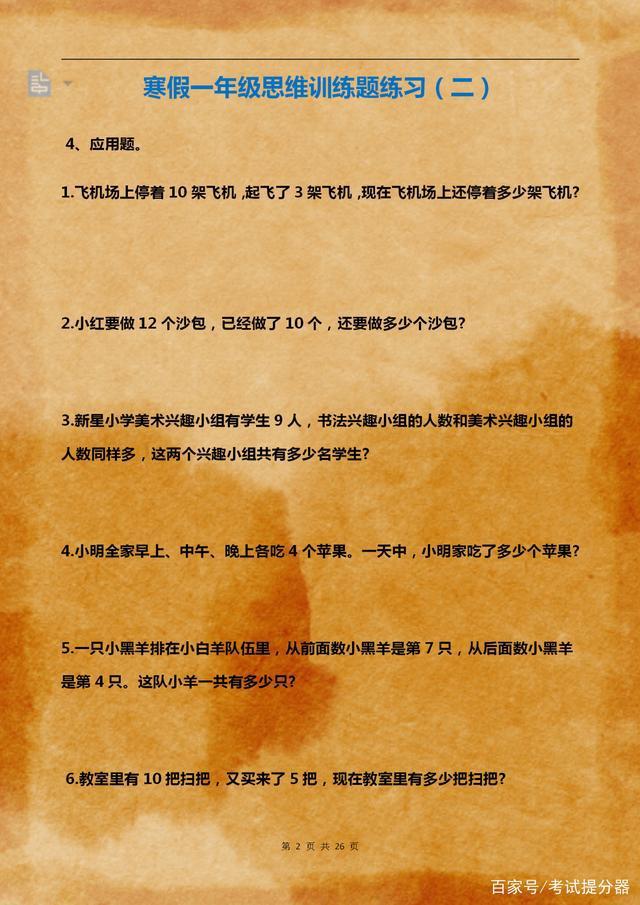 寒假一年级思维训练题练习（二）

4、应用题。

1.飞机场上停着10架飞机，起飞了3架飞机，现在飞机场上还停着多少架飞机？

2.小红要做12个沙包，已经做了10个，还要做多少个沙包？

3.新星小学美术兴趣小组有学生9人，书法兴趣小组的人数和美术兴趣小组的人数同样多，这两个兴趣小组共有多少名学生？

4.小明全家早上、中午、晚上各吃4个苹果。一天中，小明家吃了多少个苹果？

5.一只小黑羊排在小白羊队伍里，从前面数小黑羊是第7只，从后面数小黑羊是第4只。这队小羊一共有多少只？

6.教室里有10把扫把，又买来了5把，现在教室里有多少把扫把？

第2页共26页

百家号/考试提分器